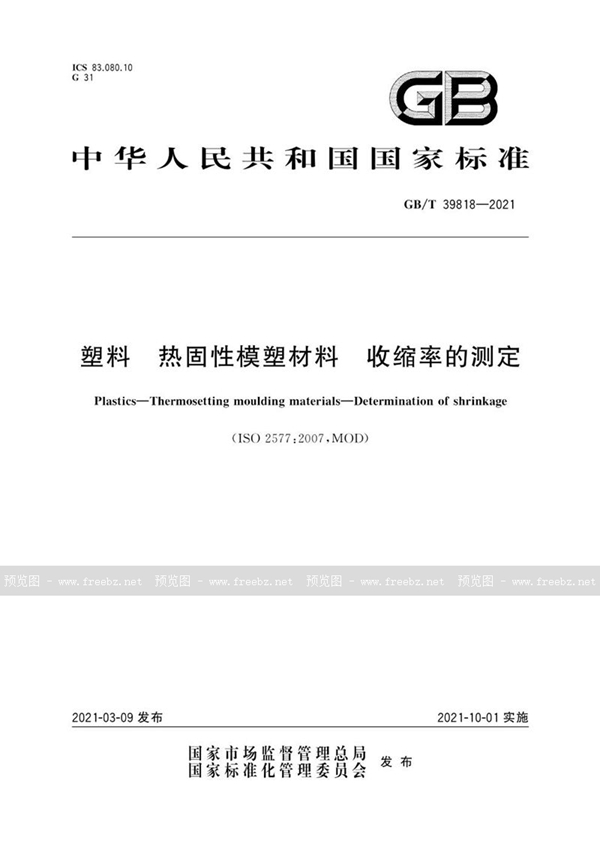 ICS 83.080.10
G 31

GB

中华人民共和国国家标准

GB/T 39818—2021

塑料　热固性模塑材料　收缩率的测定

Plastics—Thermosetting moulding materials—Determination of shrinkage

(ISO 2577:2007,MOD)

预览图 - www.freebz.net　预览图 - www.freebz.net　预览图 - www.freebz.net　预览图 - www.freebz.net

2021-03-09 发布　　2021-10-01 实施

国家市场监督管理总局
国家标准化管理委员会　发布